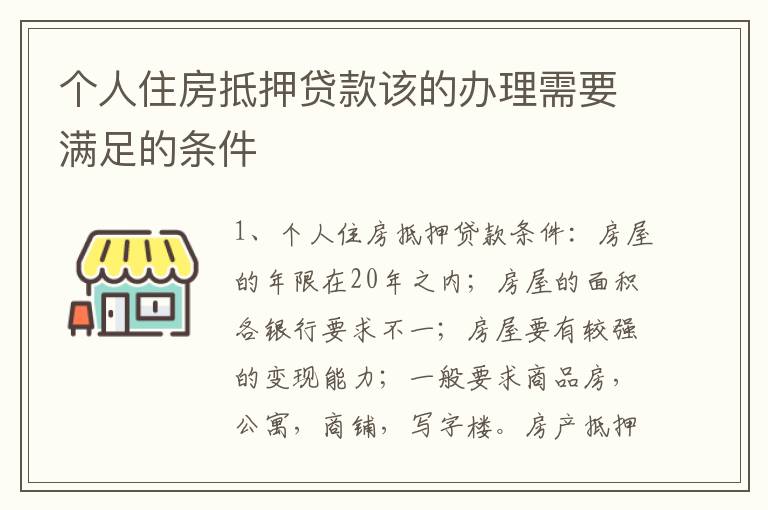 个人住房抵押贷款该的办理需要满足的条件

1、个人住房抵押贷款条件：房屋的年限在20年之内；房屋的面积各银行要求不一；房屋要有较强的变现能力；一般要求商品房，公寓，商铺，写字楼。房产抵押